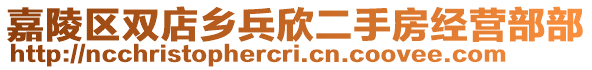 嘉陵区双店乡兵欣二手房经营部部
http://ncchristophercri.cn.coovee.com